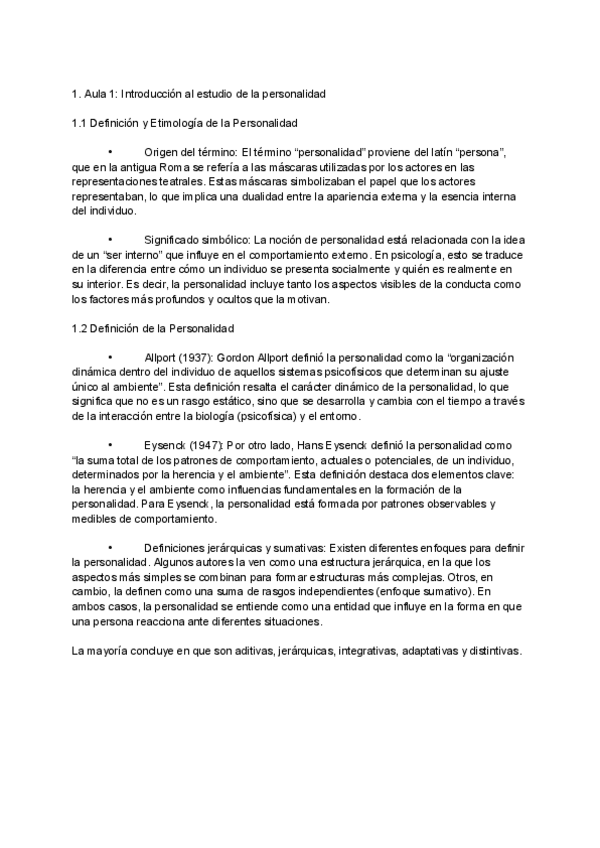 1. Aula 1: Introducción al estudio de la personalidad

1.1 Definición y Etimología de la Personalidad

• Origen del término: El término "personalidad" proviene del latín "persona", que en la antigua Roma se refería a las máscaras utilizadas por los actores en las representaciones teatrales. Estas máscaras simbolizaban el papel que los actores representaban, lo que implica una dualidad entre la apariencia externa y la esencia interna del individuo.

• Significado simbólico: La noción de personalidad está relacionada con la idea de un "ser interno" que influye en el comportamiento externo. En psicología, esto se traduce en la diferencia entre cómo un individuo se presenta socialmente y quién es realmente en su interior. Es decir, la personalidad incluye tanto los aspectos visibles de la conducta como los factores más profundos y ocultos que la motivan.

1.2 Definición de la Personalidad

• Allport (1937): Gordon Allport definió la personalidad como la "organización dinámica dentro del individuo de aquellos sistemas psicofísicos que determinan su ajuste único al ambiente". Esta definición resalta el carácter dinámico de la personalidad, lo que significa que no es un rasgo estático, sino que se desarrolla y cambia con el tiempo a través de la interacción entre la biología (psicofísica) y el entorno.

• Eysenck (1947): Por otro lado, Hans Eysenck definió la personalidad como "la suma total de los patrones de comportamiento, actuales o potenciales, de un individuo, determinados por la herencia y el ambiente". Esta definición destaca dos elementos clave: la herencia y el ambiente como influencias fundamentales en la formación de la personalidad. Para Eysenck, la personalidad está formada por patrones observables y medibles de comportamiento.

• Definiciones jerárquicas y sumativas: Existen diferentes enfoques para definir la personalidad. Algunos autores la ven como una estructura jerárquica, en la que los aspectos más simples se combinan para formar estructuras más complejas. Otros, en cambio, la definen como una suma de rasgos independientes (enfoque sumativo). En ambos casos, la personalidad se entiende como una entidad que influye en la forma en que una persona reacciona ante diferentes situaciones.

La mayoría concluye en que son aditivas, jerárquicas, integrativas, adaptativas y distintivas.